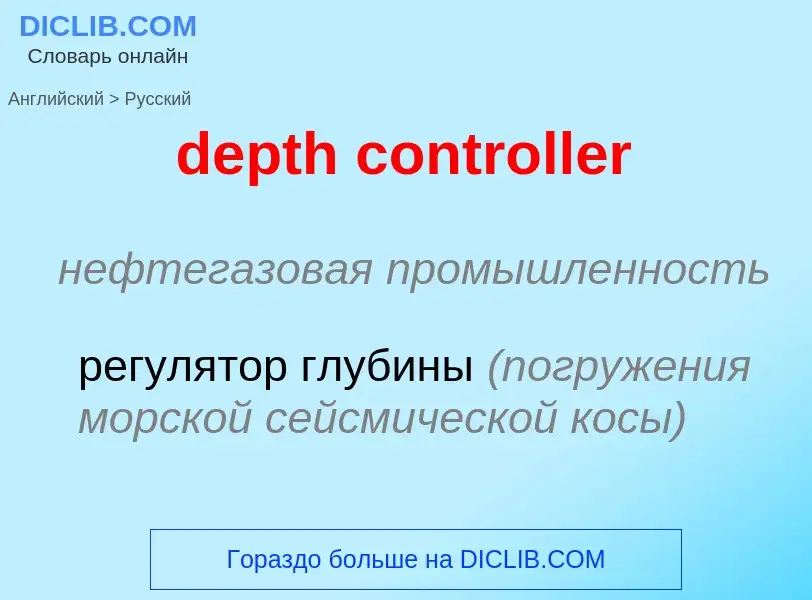 DICLIB.COM
Словарь онлайн

Английский > Русский

depth controller

нефтегазовая промышленность

регулятор глубины (погружения морской сейсмической косы)

Гораздо больше на DICLIB.COM